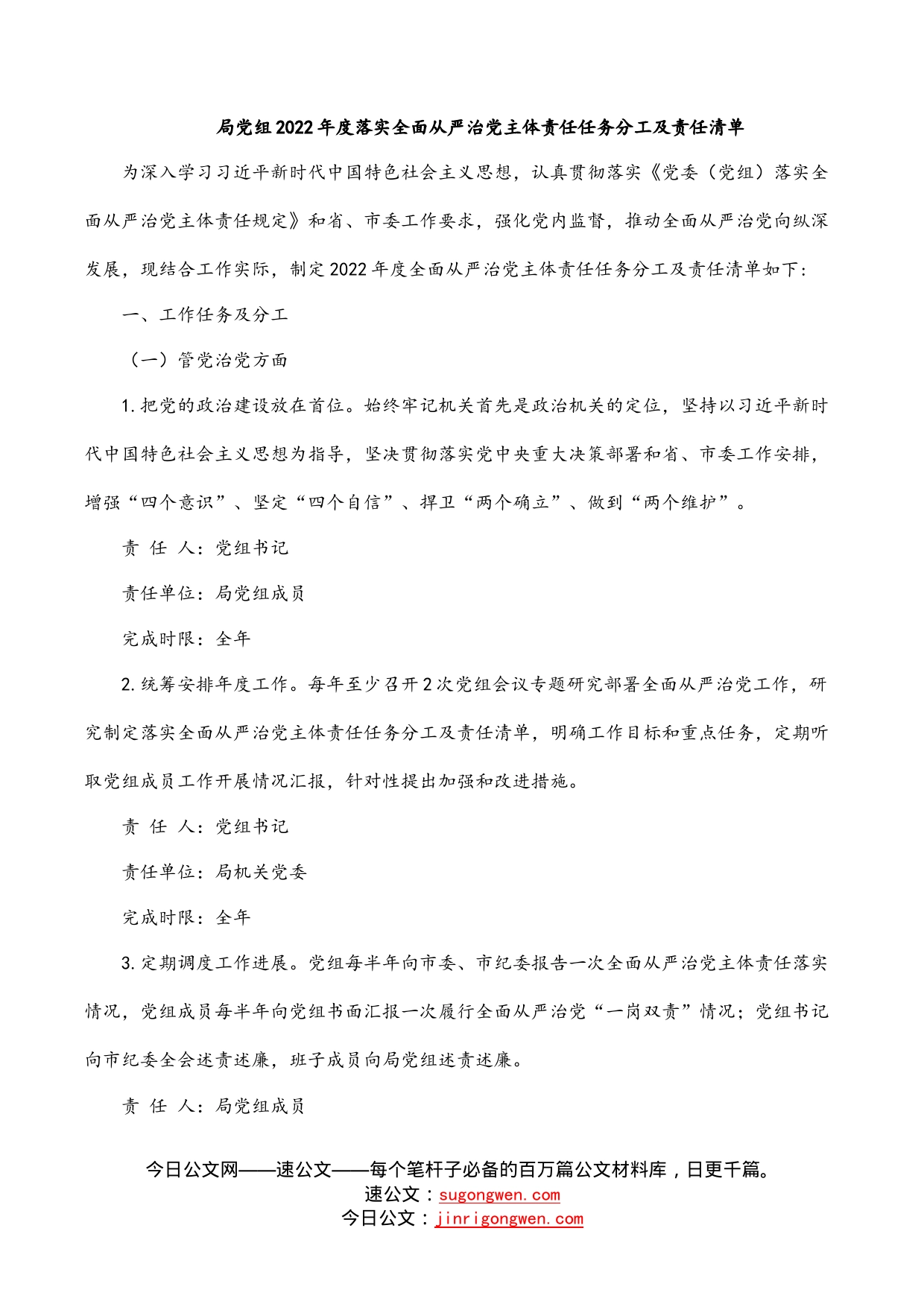 局党组2022年度落实全面从严治党主体责任任务分工及责任清单

为深入学习习近平新时代中国特色社会主义思想，认真贯彻落实《党委（党组）落实全面从严治党主体责任规定》和省、市委工作要求，强化党内监督，推动全面从严治党向纵深发展，现结合工作实际，制定2022年度全面从严治党主体责任任务分工及责任清单如下：

一、工作任务及分工

（一）管党治党方面

1.把党的政治建设放在首位。始终牢记机关首先是政治机关的定位，坚持以习近平新时代中国特色社会主义思想为指导，坚决贯彻落实党中央重大决策部署和省、市委工作安排，增强“四个意识”、坚定“四个自信”、捍卫“两个确立”、做到“两个维护”。

责 任 人：党组书记

责任单位：局党组成员

完成时限：全年

2.统筹安排年度工作。每年至少召开2次党组会议专题研究部署全面从严治党工作，研究制定落实全面从严治党主体责任任务分工及责任清单，明确工作目标和重点任务，定期听取党组成员工作开展情况汇报，针对性提出加强和改进措施。

责 任 人：党组书记

责任单位：局机关党委

完成时限：全年

3.定期调度工作进展。党组每半年向市委、市纪委报告一次全面从严治党主体责任落实情况，党组成员每半年向党组书面汇报一次履行全面从严治党“一岗双责”情况；党组书记向市纪委全会述责述廉，班子成员向局党组述责述廉。

责 任 人：局党组成员

今日公文网——速公文——每个笔杆子必备的百万篇公文材料库，日更千篇。
速公文：sugongwen.com
今日公文：jinrigongwen.com